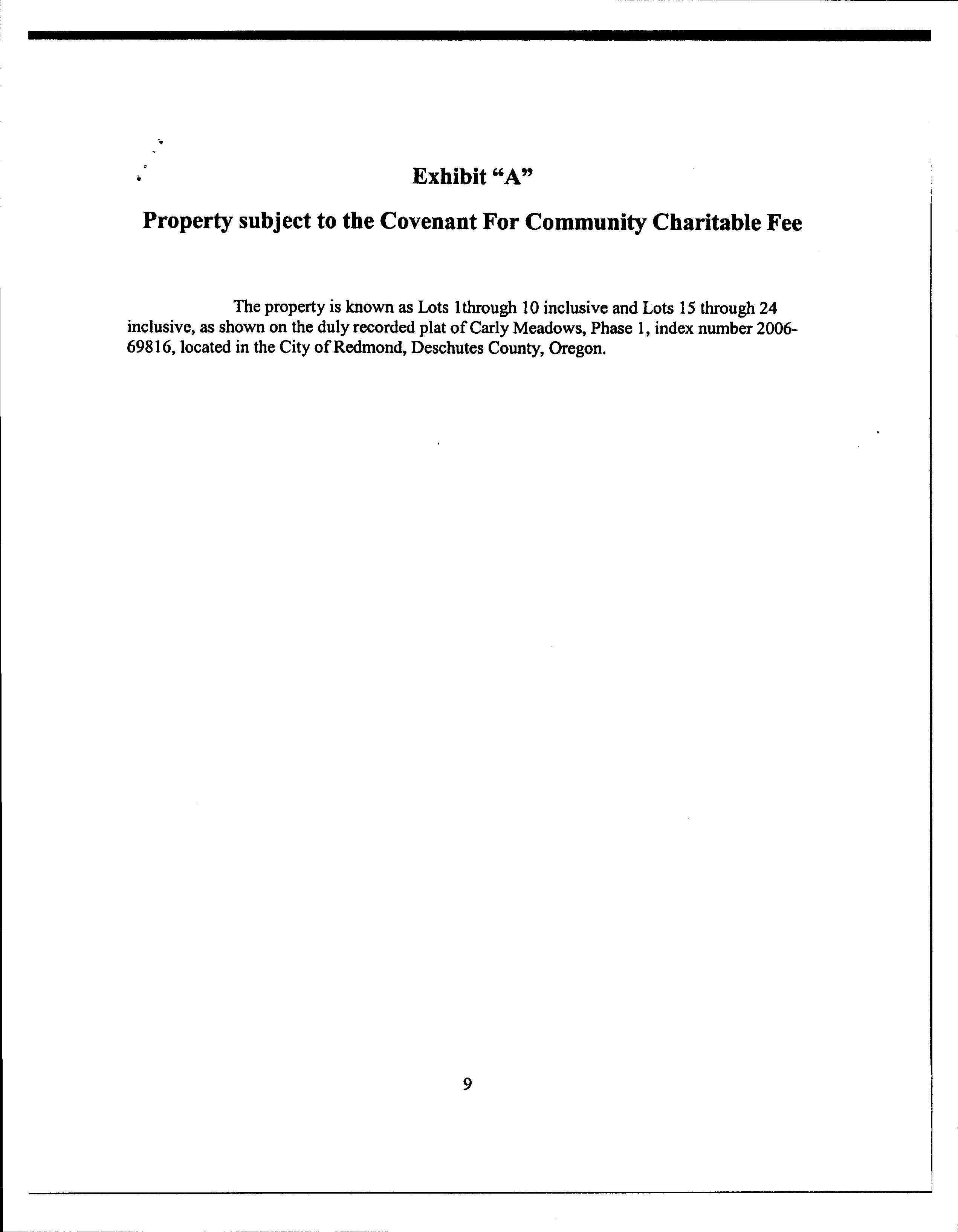 Exhibit “A”

Property subject to the Covenant For Community Charitable Fee

The property is known as Lots 1through 10 inclusive and Lots 15 through 24 inclusive, as shown on the duly recorded plat of Carly Meadows, Phase 1, index number 2006-69816, located in the City of Redmond, Deschutes County, Oregon.

9